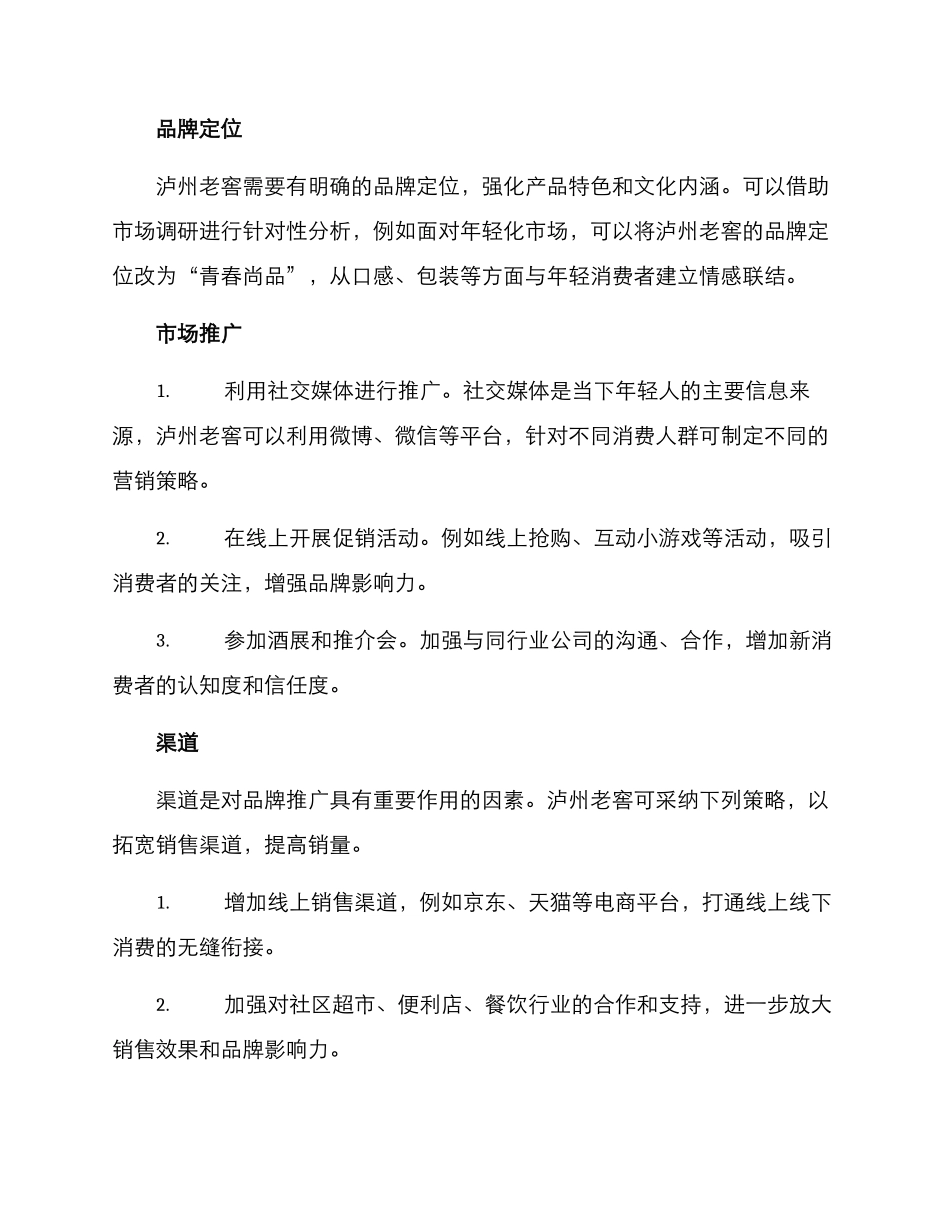 品牌定位

泸州老窖需要有明确的品牌定位，强化产品特色和文化内涵。可以借助市场调研进行针对性分析，例如面对年轻化市场，可以将泸州老窖的品牌定位改为“青春尚品”，从口感、包装等方面与年轻消费者建立情感联结。

市场推广

1. 利用社交媒体进行推广。社交媒体是当下年轻人的主要信息来源，泸州老窖可以利用微博、微信等平台，针对不同消费人群可制定不同的营销策略。

2. 在线上开展促销活动。例如线上抢购、互动小游戏等活动，吸引消费者的关注，增强品牌影响力。

3. 参加酒展和推介会。加强与同行业公司的沟通、合作，增加新消费者的认知度和信任度。

渠道

渠道是对品牌推广具有重要作用的因素。泸州老窖可采纳下列策略，以拓宽销售渠道，提高销量。

1. 增加线上销售渠道，例如京东、天猫等电商平台，打通线上线下消费的无缝衔接。

2. 加强对社区超市、便利店、餐饮行业的合作和支持，进一步放大销售效果和品牌影响力。